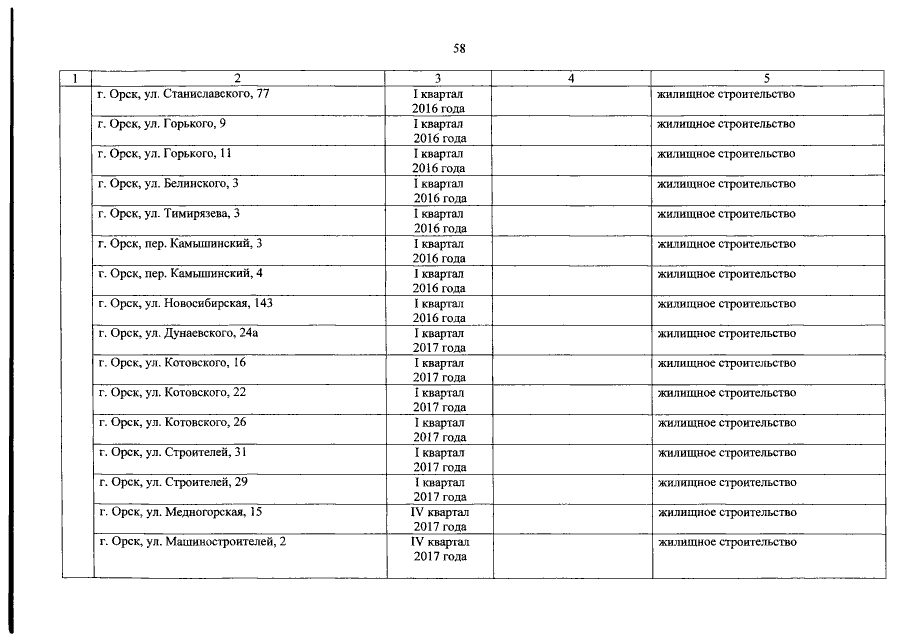 58

| 1 | 2 | 3 | 4 | 5 |
|---|---|---|---|---|
| | г. Орск, ул. Станиславского, 77 | I квартал 2016 года | | жилищное строительство |
| | г. Орск, ул. Горького, 9 | I квартал 2016 года | | жилищное строительство |
| | г. Орск, ул. Горького, 11 | I квартал 2016 года | | жилищное строительство |
| | г. Орск, ул. Белинского, 3 | I квартал 2016 года | | жилищное строительство |
| | г. Орск, ул. Тимирязева, 3 | I квартал 2016 года | | жилищное строительство |
| | г. Орск, пер. Камышинский, 3 | I квартал 2016 года | | жилищное строительство |
| | г. Орск, пер. Камышинский, 4 | I квартал 2016 года | | жилищное строительство |
| | г. Орск, ул. Новосибирская, 143 | I квартал 2016 года | | жилищное строительство |
| | г. Орск, ул. Дунаевского, 24а | I квартал 2017 года | | жилищное строительство |
| | г. Орск, ул. Котовского, 16 | I квартал 2017 года | | жилищное строительство |
| | г. Орск, ул. Котовского, 22 | I квартал 2017 года | | жилищное строительство |
| | г. Орск, ул. Котовского, 26 | I квартал 2017 года | | жилищное строительство |
| | г. Орск, ул. Строителей, 31 | I квартал 2017 года | | жилищное строительство |
| | г. Орск, ул. Строителей, 29 | I квартал 2017 года | | жилищное строительство |
| | г. Орск, ул. Медногорская, 15 | IV квартал 2017 года | | жилищное строительство |
| | г. Орск, ул. Машиностроителей, 2 | IV квартал 2017 года | | жилищное строительство |